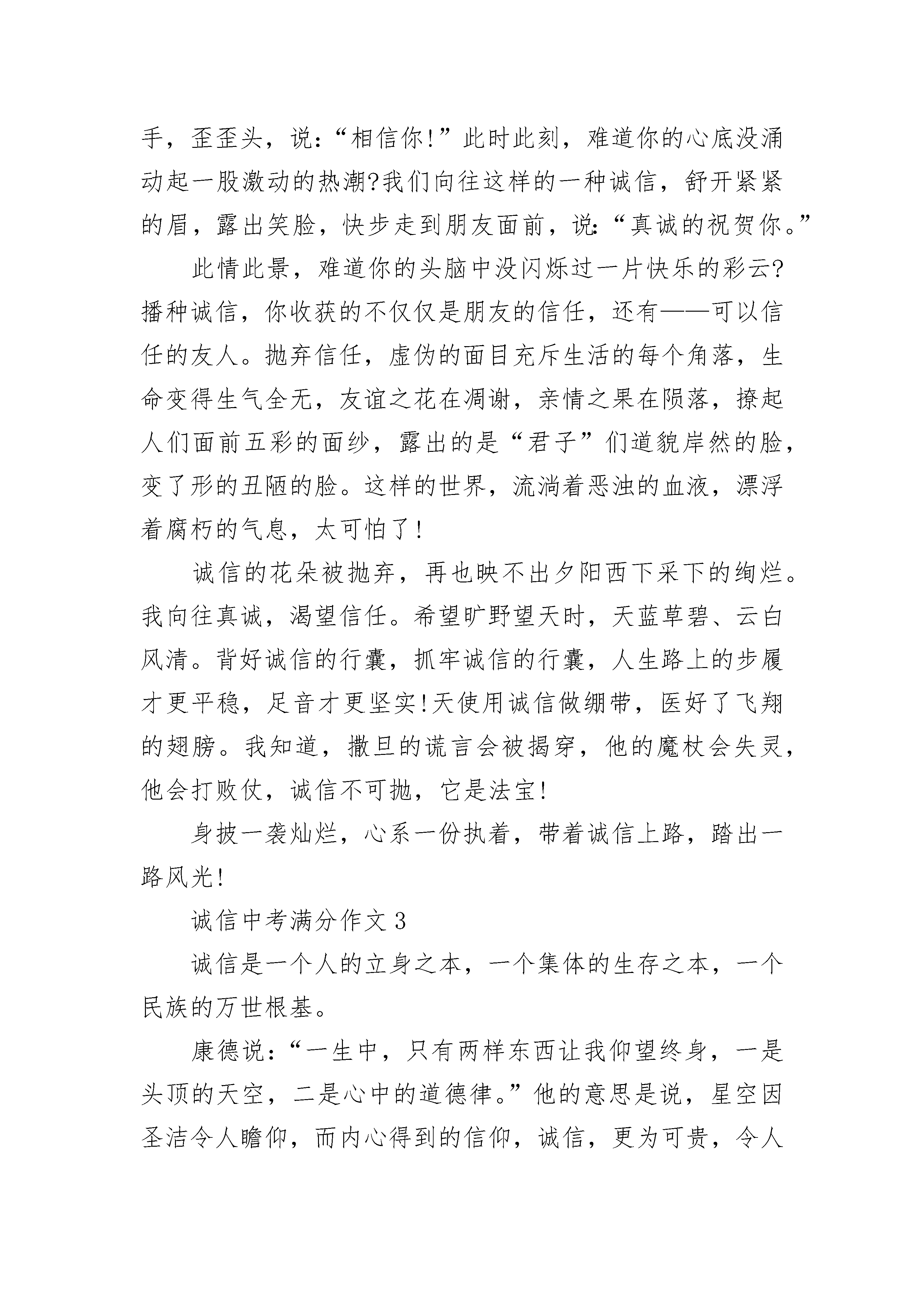 手，歪歪头，说：“相信你！”此时此刻，难道你的心底没涌动起一股激动的热潮?我们向往这样的一种诚信，舒开紧紧的眉，露出笑脸，快步走到朋友面前，说：“真诚的祝贺你。”

此情此景，难道你的头脑中没闪烁过一片快乐的彩云?播种诚信，你收获的不仅仅是朋友的信任，还有——可以信任的友人。抛弃信任，虚伪的面目充斥生活的每个角落，生命变得生气全无，友谊之花在凋谢，亲情之果在陨落，撩起人们面前五彩的面纱，露出的是“君子”们道貌岸然的脸，变了形的丑陋的脸。这样的世界，流淌着恶浊的血液，漂浮着腐朽的气息，太可怕了！

诚信的花朵被抛弃，再也映不出夕阳西下采下的绚烂。我向往真诚，渴望信任。希望旷野望天时，天蓝草碧、云白风清。背好诚信的行囊，抓牢诚信的行囊，人生路上的步履才更平稳，足音才更坚实!天使用诚信做绷带，医好了飞翔的翅膀。我知道，撒旦的谎言会被揭穿，他的魔杖会失灵，他会打败仗，诚信不可抛，它是法宝！

身披一袭灿烂，心系一份执着，带着诚信上路，踏出一路风光！

诚信中考满分作文 3

诚信是一个人的立身之本，一个集体的生存之本，一个民族的万世根基。

康德说：“一生中，只有两样东西让我仰望终身，一是头顶的天空，二是心中的道德律。”他的意思是说，星空因圣洁令人瞻仰，而内心得到的信仰，诚信，更为可贵，令人